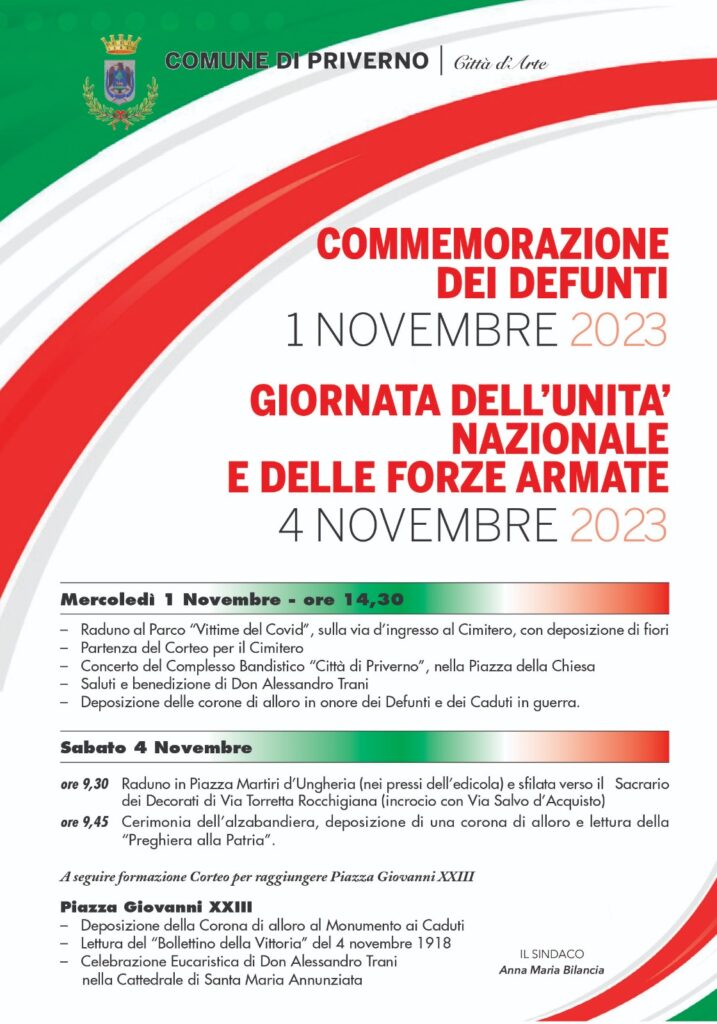 COMUNE DI PRIVERNO | Città d'Arte

COMMEMORAZIONE DEI DEFUNTI
1 NOVEMBRE 2023

GIORNATA DELL'UNITA' NAZIONALE E DELLE FORZE ARMATE
4 NOVEMBRE 2023

Mercoledì 1 Novembre - ore 14,30

– Raduno al Parco "Vittime del Covid", sulla via d'ingresso al Cimitero, con deposizione di fiori
– Partenza del Corteo per il Cimitero
– Concerto del Complesso Bandistico "Città di Priverno", nella Piazza della Chiesa
– Saluti e benedizione di Don Alessandro Trani
– Deposizione delle corone di alloro in onore dei Defunti e dei Caduti in guerra.

Sabato 4 Novembre

ore 9,30 Raduno in Piazza Martiri d'Ungheria (nei pressi dell'edicola) e sfilata verso il Sacrario dei Decorati di Via Torretta Rocchigiana (incrocio con Via Salvo d'Acquisto)
ore 9,45 Cerimonia dell'alzabandiera, deposizione di una corona di alloro e lettura della "Preghiera alla Patria".

A seguire formazione Corteo per raggiungere Piazza Giovanni XXIII

Piazza Giovanni XXIII
– Deposizione della Corona di alloro al Monumento ai Caduti
– Lettura del "Bollettino della Vittoria" del 4 novembre 1918
– Celebrazione Eucaristica di Don Alessandro Trani nella Cattedrale di Santa Maria Annunziata

IL SINDACO
Anna Maria Bilancia